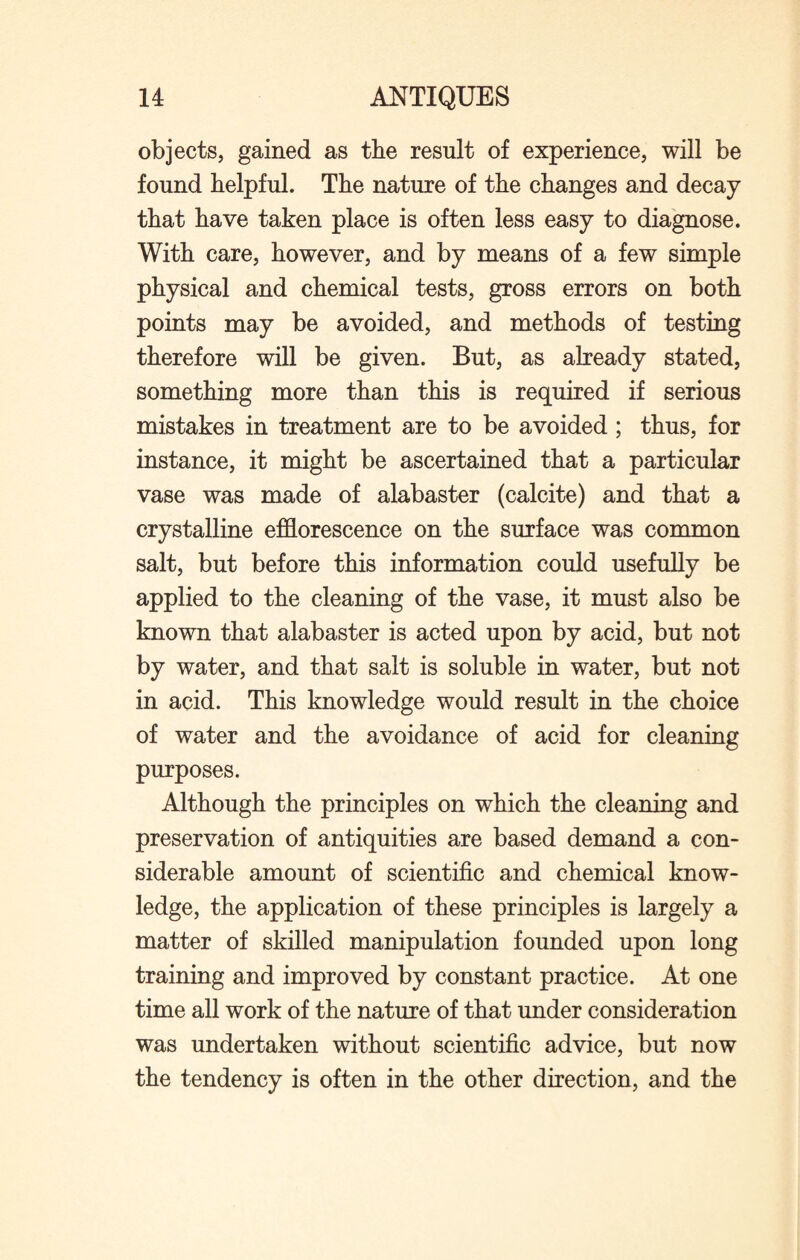 14 ANTIQUES

objects, gained as the result of experience, will be found helpful. The nature of the changes and decay that have taken place is often less easy to diagnose. With care, however, and by means of a few simple physical and chemical tests, gross errors on both points may be avoided, and methods of testing therefore will be given. But, as already stated, something more than this is required if serious mistakes in treatment are to be avoided ; thus, for instance, it might be ascertained that a particular vase was made of alabaster (calcite) and that a crystalline efflorescence on the surface was common salt, but before this information could usefully be applied to the cleaning of the vase, it must also be known that alabaster is acted upon by acid, but not by water, and that salt is soluble in water, but not in acid. This knowledge would result in the choice of water and the avoidance of acid for cleaning purposes.

Although the principles on which the cleaning and preservation of antiquities are based demand a considerable amount of scientific and chemical knowledge, the application of these principles is largely a matter of skilled manipulation founded upon long training and improved by constant practice. At one time all work of the nature of that under consideration was undertaken without scientific advice, but now the tendency is often in the other direction, and the